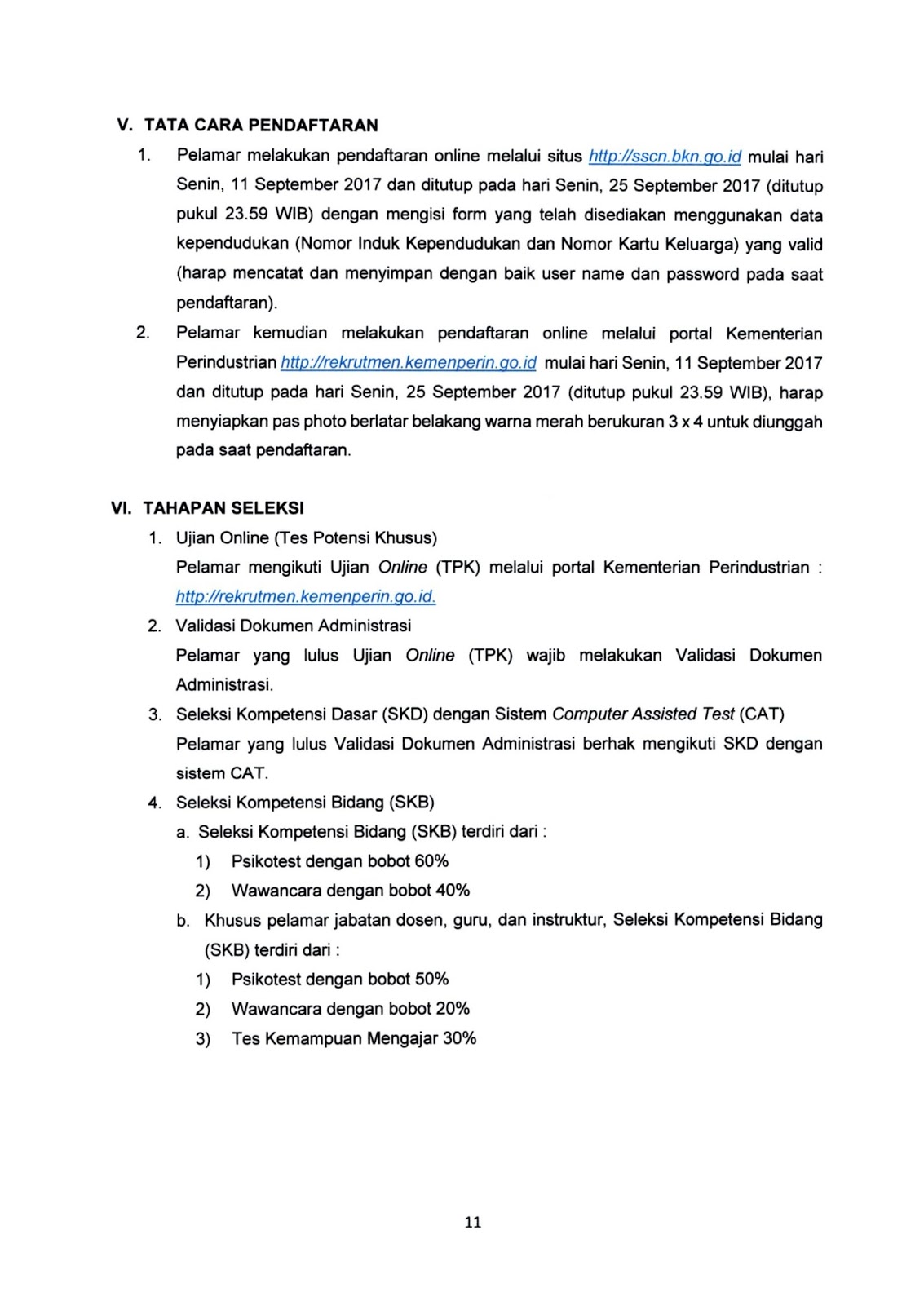 V. TATA CARA PENDAFTARAN

1. Pelamar melakukan pendaftaran online melalui situs http://sscn.bkn.go.id mulai hari Senin, 11 September 2017 dan ditutup pada hari Senin, 25 September 2017 (ditutup pukul 23.59 WIB) dengan mengisi form yang telah disediakan menggunakan data kependudukan (Nomor Induk Kependudukan dan Nomor Kartu Keluarga) yang valid (harap mencatat dan menyimpan dengan baik user name dan password pada saat pendaftaran).

2. Pelamar kemudian melakukan pendaftaran online melalui portal Kementerian Perindustrian http://rekrutmen.kemenperin.go.id mulai hari Senin, 11 September 2017 dan ditutup pada hari Senin, 25 September 2017 (ditutup pukul 23.59 WIB), harap menyiapkan pas photo berlatar belakang warna merah berukuran 3 x 4 untuk diunggah pada saat pendaftaran.

VI. TAHAPAN SELEKSI

1. Ujian Online (Tes Potensi Khusus)
Pelamar mengikuti Ujian Online (TPK) melalui portal Kementerian Perindustrian : http://rekrutmen.kemenperin.go.id.

2. Validasi Dokumen Administrasi
Pelamar yang lulus Ujian Online (TPK) wajib melakukan Validasi Dokumen Administrasi.

3. Seleksi Kompetensi Dasar (SKD) dengan Sistem Computer Assisted Test (CAT)
Pelamar yang lulus Validasi Dokumen Administrasi berhak mengikuti SKD dengan sistem CAT.

4. Seleksi Kompetensi Bidang (SKB)
a. Seleksi Kompetensi Bidang (SKB) terdiri dari :
1) Psikotest dengan bobot 60%
2) Wawancara dengan bobot 40%
b. Khusus pelamar jabatan dosen, guru, dan instruktur, Seleksi Kompetensi Bidang (SKB) terdiri dari :
1) Psikotest dengan bobot 50%
2) Wawancara dengan bobot 20%
3) Tes Kemampuan Mengajar 30%

11